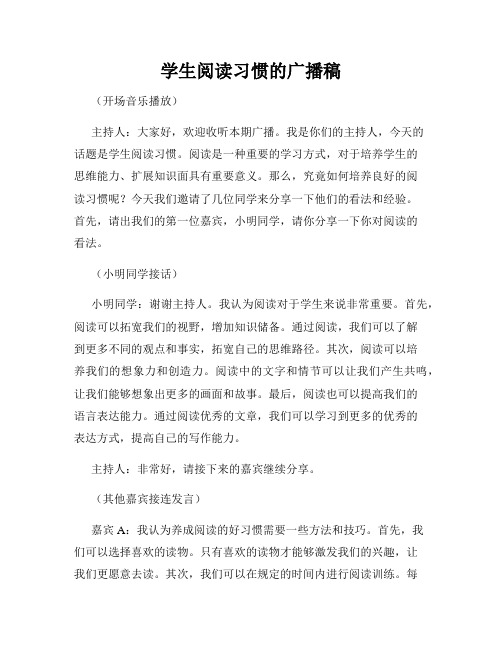 学生阅读习惯的广播稿

（开场音乐播放）

主持人：大家好，欢迎收听本期广播。我是你们的主持人，今天的话题是学生阅读习惯。阅读是一种重要的学习方式，对于培养学生的思维能力、扩展知识面具有重要意义。那么，究竟如何培养良好的阅读习惯呢？今天我们邀请了几位同学来分享一下他们的看法和经验。首先，请出我们的第一位嘉宾，小明同学，请你分享一下你对阅读的看法。

（小明同学接话）

小明同学：谢谢主持人。我认为阅读对于学生来说非常重要。首先，阅读可以拓宽我们的视野，增加知识储备。通过阅读，我们可以了解到更多不同的观点和事实，拓宽自己的思维路径。其次，阅读可以培养我们的想象力和创造力。阅读中的文字和情节可以让我们产生共鸣，让我们能够想象出更多的画面和故事。最后，阅读也可以提高我们的语言表达能力。通过阅读优秀的文章，我们可以学习到更多的优秀的表达方式，提高自己的写作能力。

主持人：非常好，请接下来的嘉宾继续分享。

（其他嘉宾接连发言）

嘉宾A：我认为养成阅读的好习惯需要一些方法和技巧。首先，我们可以选择喜欢的读物。只有喜欢的读物才能够激发我们的兴趣，让我们更愿意去读。其次，我们可以在规定的时间内进行阅读训练。每